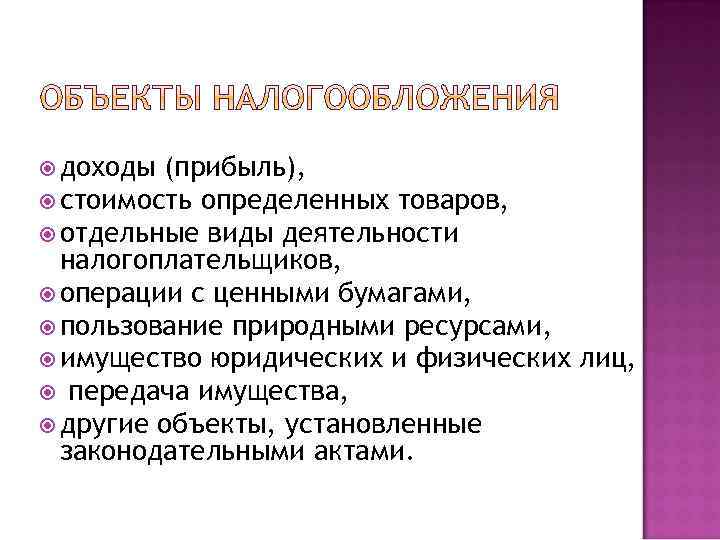 ОБЪЕКТЫ НАЛОГООБЛОЖЕНИЯ

доходы (прибыль),
стоимость определенных товаров,
отдельные виды деятельности налогоплательщиков,
операции с ценными бумагами,
пользование природными ресурсами,
имущество юридических и физических лиц,
передача имущества,
другие объекты, установленные законодательными актами.